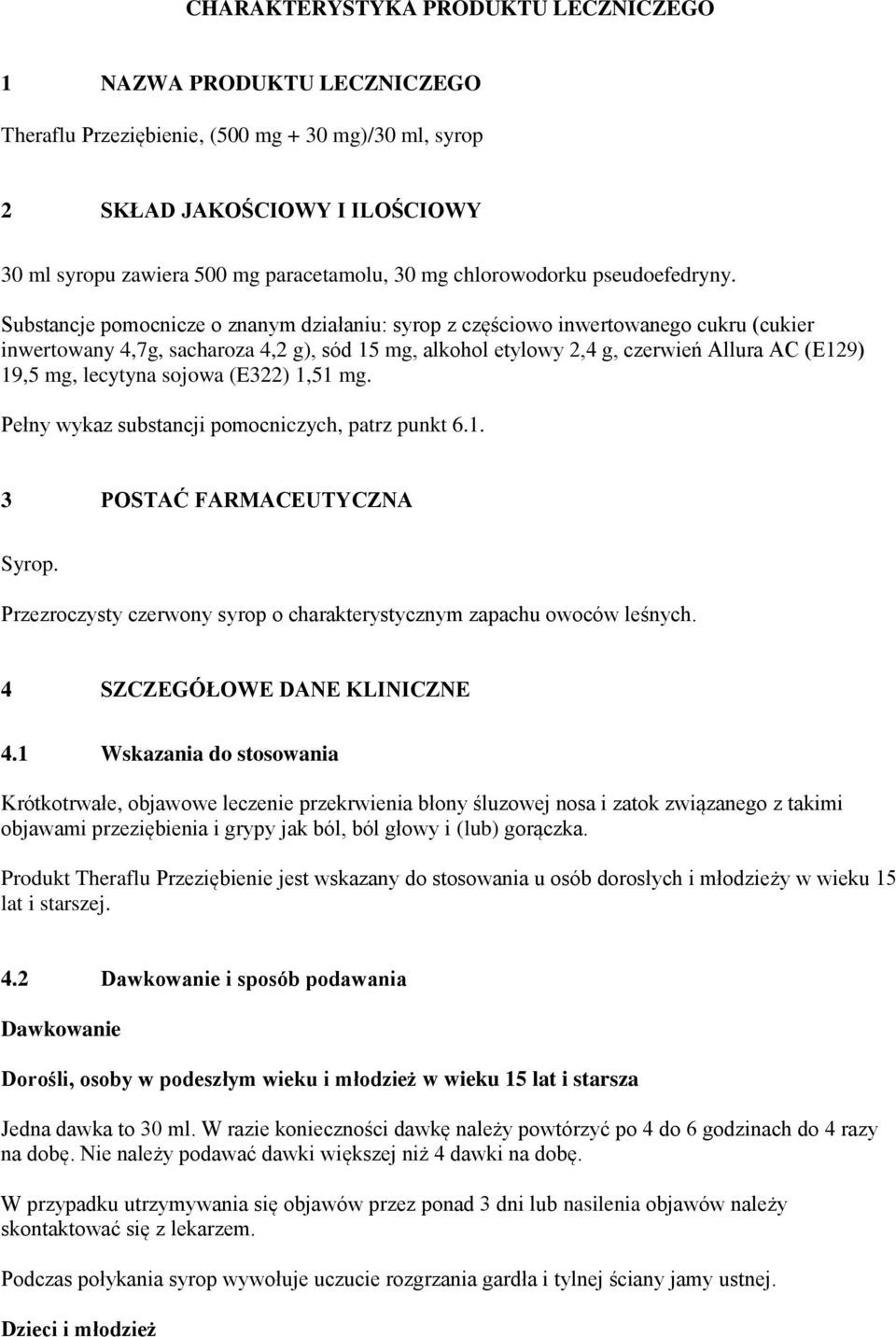 CHARAKTERYSTYKA PRODUKTU LECZNICZEGO

1 NAZWA PRODUKTU LECZNICZEGO

Theraflu Przeziębienie, (500 mg + 30 mg)/30 ml, syrop

2 SKŁAD JAKOŚCIOWY I ILOŚCIOWY

30 ml syropu zawiera 500 mg paracetamolu, 30 mg chlorowodorku pseudoefedryny.

Substancje pomocnicze o znanym działaniu: syrop z częściowo inwertowanego cukru (cukier inwertowany 4,7g, sacharoza 4,2 g), sód 15 mg, alkohol etylowy 2,4 g, czerwień Allura AC (E129) 19,5 mg, lecytyna sojowa (E322) 1,51 mg.

Pełny wykaz substancji pomocniczych, patrz punkt 6.1.

3 POSTAĆ FARMACEUTYCZNA

Syrop.

Przezroczysty czerwony syrop o charakterystycznym zapachu owoców leśnych.

4 SZCZEGÓŁOWE DANE KLINICZNE

4.1 Wskazania do stosowania

Krótkotrwałe, objawowe leczenie przekrwienia błony śluzowej nosa i zatok związanego z takimi objawami przeziębienia i grypy jak ból, ból głowy i (lub) gorączka.

Produkt Theraflu Przeziębienie jest wskazany do stosowania u osób dorosłych i młodzieży w wieku 15 lat i starszej.

4.2 Dawkowanie i sposób podawania

Dawkowanie

Dorośli, osoby w podeszłym wieku i młodzież w wieku 15 lat i starsza

Jedna dawka to 30 ml. W razie konieczności dawkę należy powtórzyć po 4 do 6 godzinach do 4 razy na dobę. Nie należy podawać dawki większej niż 4 dawki na dobę.

W przypadku utrzymywania się objawów przez ponad 3 dni lub nasilenia objawów należy skontaktować się z lekarzem.

Podczas połykania syrop wywołuje uczucie rozgrzania gardła i tylnej ściany jamy ustnej.

Dzieci i młodzież